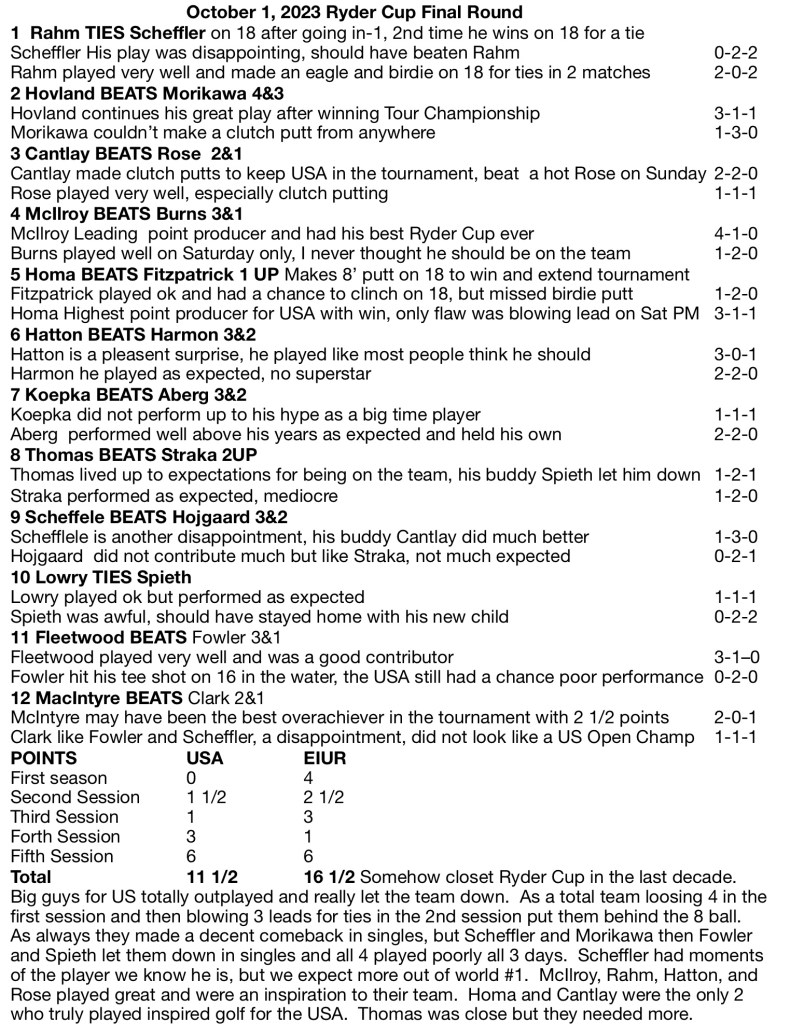 October 1, 2023 Ryder Cup Final Round

1 Rahm TIES Scheffler on 18 after going in-1, 2nd time he wins on 18 for a tie
Scheffler His play was disappointing, should have beaten Rahm 0-2-2
Rahm played very well and made an eagle and birdie on 18 for ties in 2 matches 2-0-2

2 Hovland BEATS Morikawa 4&3
Hovland continues his great play after winning Tour Championship 3-1-1
Morikawa couldn't make a clutch putt from anywhere 1-3-0

3 Cantlay BEATS Rose 2&1
Cantlay made clutch putts to keep USA in the tournament, beat a hot Rose on Sunday 2-2-0
Rose played very well, especially clutch putting 1-1-1

4 McIlroy BEATS Burns 3&1
McIlroy Leading point producer and had his best Ryder Cup ever 4-1-0
Burns played well on Saturday only, I never thought he should be on the team 1-2-0

5 Homa BEATS Fitzpatrick 1 UP Makes 8' putt on 18 to win and extend tournament
Fitzpatrick played ok and had a chance to clinch on 18, but missed birdie putt 1-2-0
Homa Highest point producer for USA with win, only flaw was blowing lead on Sat PM 3-1-1

6 Hatton BEATS Harmon 3&2
Hatton is a pleasent surprise, he played like most people think he should 3-0-1
Harmon he played as expected, no superstar 2-2-0

7 Koepka BEATS Aberg 3&2
Koepka did not perform up to his hype as a big time player 1-1-1
Aberg performed well above his years as expected and held his own 2-2-0

8 Thomas BEATS Straka 2UP
Thomas lived up to expectations for being on the team, his buddy Spieth let him down 1-2-1
Straka performed as expected, mediocre 1-2-0

9 Scheffele BEATS Hojgaard 3&2
Schefflele is another disappointment, his buddy Cantlay did much better 1-3-0
Hojgaard did not contribute much but like Straka, not much expected 0-2-1

10 Lowry TIES Spieth
Lowry played ok but performed as expected 1-1-1
Spieth was awful, should have stayed home with his new child 0-2-2

11 Fleetwood BEATS Fowler 3&1
Fleetwood played very well and was a good contributor 3-1–0
Fowler hit his tee shot on 16 in the water, the USA still had a chance poor performance 0-2-0

12 MacIntyre BEATS Clark 2&1
McIntyre may have been the best overachiever in the tournament with 2 1/2 points 2-0-1
Clark like Fowler and Scheffler, a disappointment, did not look like a US Open Champ 1-1-1

| POINTS | USA | EIUR |
|---|---|---|
| First season | 0 | 4 |
| Second Session | 1 1/2 | 2 1/2 |
| Third Session | 1 | 3 |
| Forth Session | 3 | 1 |
| Fifth Session | 6 | 6 |
| Total | 11 1/2 | 16 1/2 Somehow closet Ryder Cup in the last decade. |

Big guys for US totally outplayed and really let the team down. As a total team loosing 4 in the first session and then blowing 3 leads for ties in the 2nd session put them behind the 8 ball. As always they made a decent comeback in singles, but Scheffler and Morikawa then Fowler and Spieth let them down in singles and all 4 played poorly all 3 days. Scheffler had moments of the player we know he is, but we expect more out of world #1. McIlroy, Rahm, Hatton, and Rose played great and were an inspiration to their team. Homa and Cantlay were the only 2 who truly played inspired golf for the USA. Thomas was close but they needed more.